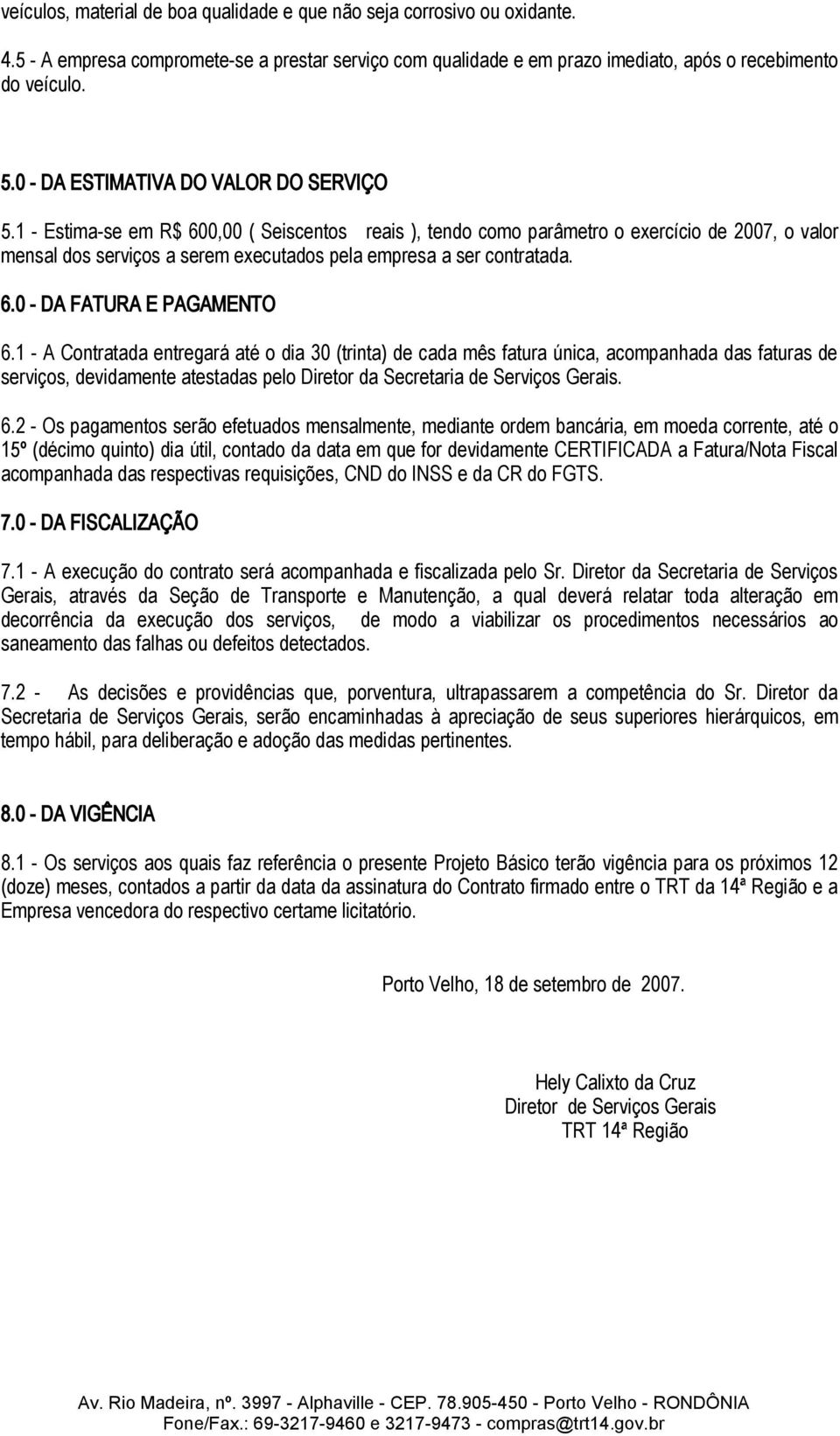 veículos, material de boa qualidade e que não seja corrosivo ou oxidante.

4.5 - A empresa compromete-se a prestar serviço com qualidade e em prazo imediato, após o recebimento do veículo.

5.0 - DA ESTIMATIVA DO VALOR DO SERVIÇO

5.1 - Estima-se em R$ 600,00 ( Seiscentos reais ), tendo como parâmetro o exercício de 2007, o valor mensal dos serviços a serem executados pela empresa a ser contratada.

6.0 - DA FATURA E PAGAMENTO

6.1 - A Contratada entregará até o dia 30 (trinta) de cada mês fatura única, acompanhada das faturas de serviços, devidamente atestadas pelo Diretor da Secretaria de Serviços Gerais.

6.2 - Os pagamentos serão efetuados mensalmente, mediante ordem bancária, em moeda corrente, até o 15º (décimo quinto) dia útil, contado da data em que for devidamente CERTIFICADA a Fatura/Nota Fiscal acompanhada das respectivas requisições, CND do INSS e da CR do FGTS.

7.0 - DA FISCALIZAÇÃO

7.1 - A execução do contrato será acompanhada e fiscalizada pelo Sr. Diretor da Secretaria de Serviços Gerais, através da Seção de Transporte e Manutenção, a qual deverá relatar toda alteração em decorrência da execução dos serviços, de modo a viabilizar os procedimentos necessários ao saneamento das falhas ou defeitos detectados.

7.2 - As decisões e providências que, porventura, ultrapassarem a competência do Sr. Diretor da Secretaria de Serviços Gerais, serão encaminhadas à apreciação de seus superiores hierárquicos, em tempo hábil, para deliberação e adoção das medidas pertinentes.

8.0 - DA VIGÊNCIA

8.1 - Os serviços aos quais faz referência o presente Projeto Básico terão vigência para os próximos 12 (doze) meses, contados a partir da data da assinatura do Contrato firmado entre o TRT da 14ª Região e a Empresa vencedora do respectivo certame licitatório.

Porto Velho, 18 de setembro de 2007.

Hely Calixto da Cruz
Diretor de Serviços Gerais
TRT 14ª Região

Av. Rio Madeira, nº. 3997 - Alphaville - CEP. 78.905-450 - Porto Velho - RONDÔNIA
Fone/Fax.: 69-3217-9460 e 3217-9473 - compras@trt14.gov.br